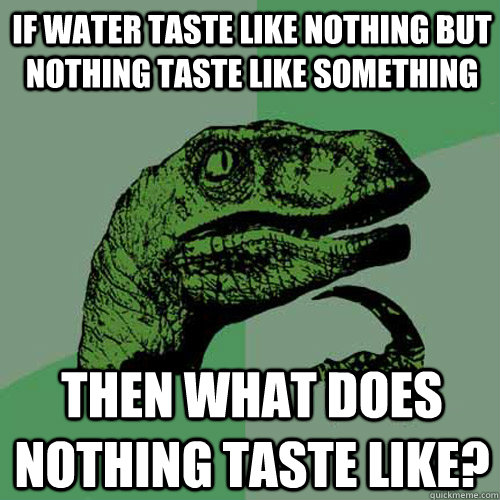 IF WATER TASTE LIKE NOTHING BUT NOTHING TASTE LIKE SOMETHING

THEN WHAT DOES NOTHING TASTE LIKE?

quickmeme.com